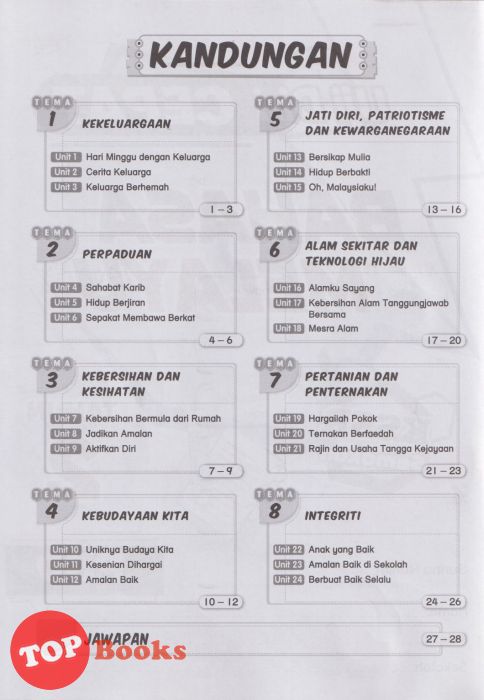 KANDUNGAN

TEMA 1 KEKELUARGAAN

Unit 1 Hari Minggu dengan Keluarga
Unit 2 Cerita Keluarga
Unit 3 Keluarga Berhemah

1 – 3

TEMA 2 PERPADUAN

Unit 4 Sahabat Karib
Unit 5 Hidup Berjiran
Unit 6 Sepakat Membawa Berkat

4 – 6

TEMA 3 KEBERSIHAN DAN KESIHATAN

Unit 7 Kebersihan Bermula dari Rumah
Unit 8 Jadikan Amalan
Unit 9 Aktifkan Diri

7 – 9

TEMA 4 KEBUDAYAAN KITA

Unit 10 Uniknya Budaya Kita
Unit 11 Kesenian Dihargai
Unit 12 Amalan Baik

10 – 12

TEMA 5 JATI DIRI, PATRIOTISME DAN KEWARGANEGARAAN

Unit 13 Bersikap Mulia
Unit 14 Hidup Berbakti
Unit 15 Oh, Malaysiaku!

13 – 16

TEMA 6 ALAM SEKITAR DAN TEKNOLOGI HIJAU

Unit 16 Alamku Sayang
Unit 17 Kebersihan Alam Tanggungjawab Bersama
Unit 18 Mesra Alam

17 – 20

TEMA 7 PERTANIAN DAN PENTERNAKAN

Unit 19 Hargailah Pokok
Unit 20 Ternakan Berfaedah
Unit 21 Rajin dan Usaha Tangga Kejayaan

21 – 23

TEMA 8 INTEGRITI

Unit 22 Anak yang Baik
Unit 23 Amalan Baik di Sekolah
Unit 24 Berbuat Baik Selalu

24 – 26

JAWAPAN

27 – 28

TOP Books